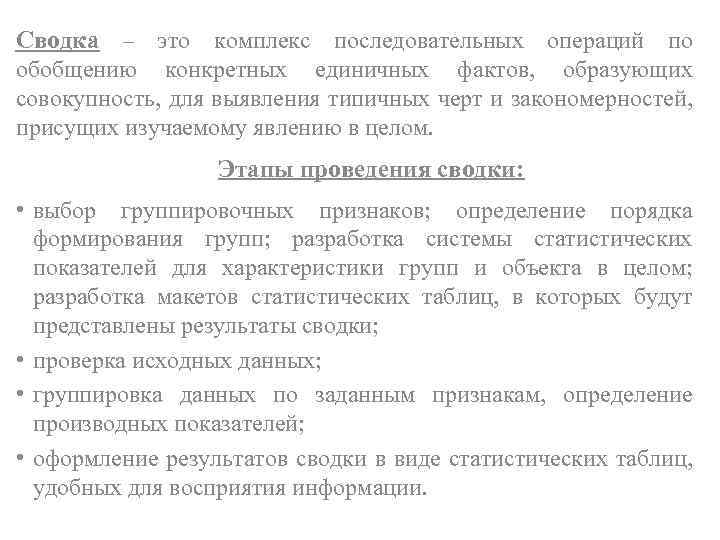 Сводка – это комплекс последовательных операций по обобщению конкретных единичных фактов, образующих совокупность, для выявления типичных черт и закономерностей, присущих изучаемому явлению в целом.

Этапы проведения сводки:

• выбор группировочных признаков; определение порядка формирования групп; разработка системы статистических показателей для характеристики групп и объекта в целом; разработка макетов статистических таблиц, в которых будут представлены результаты сводки;

• проверка исходных данных;

• группировка данных по заданным признакам, определение производных показателей;

• оформление результатов сводки в виде статистических таблиц, удобных для восприятия информации.